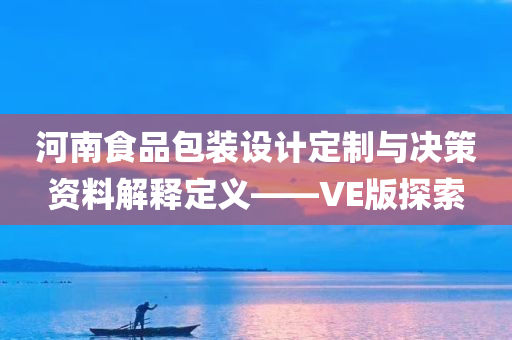 河南食品包装设计定制与决策资料解释定义——VE版探索